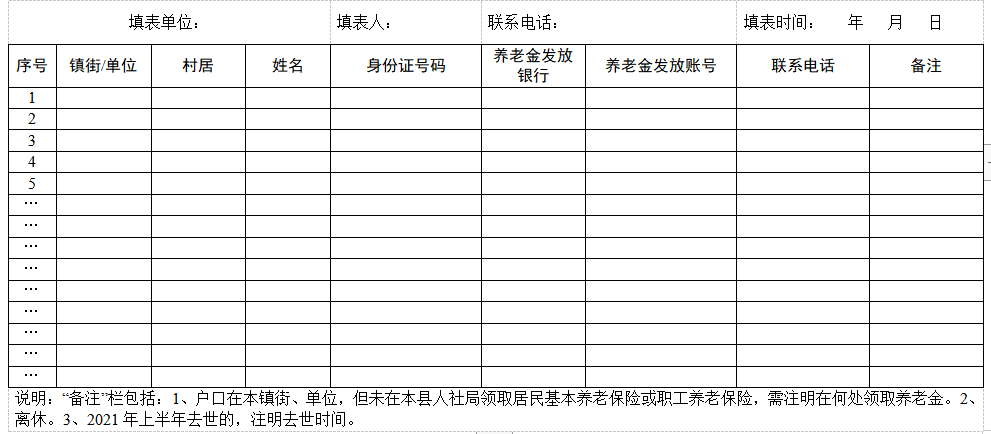 填表单位： 填表人： 联系电话： 填表时间： 年 月 日

| 序号 | 镇街/单位 | 村居 | 姓名 | 身份证号码 | 养老金发放银行 | 养老金发放账号 | 联系电话 | 备注 |
|---|---|---|---|---|---|---|---|---|
| 1 | | | | | | | | |
| 2 | | | | | | | | |
| 3 | | | | | | | | |
| 4 | | | | | | | | |
| 5 | | | | | | | | |
| … | | | | | | | | |
| … | | | | | | | | |
| … | | | | | | | | |
| … | | | | | | | | |
| … | | | | | | | | |
| … | | | | | | | | |
| … | | | | | | | | |
| … | | | | | | | | |
| … | | | | | | | | |

说明：“备注”栏包括：1、户口在本镇街、单位，但未在本县人社局领取居民基本养老保险或职工养老保险，需注明在何处领取养老金。2、离休。3、2021 年上半年去世的，注明去世时间。